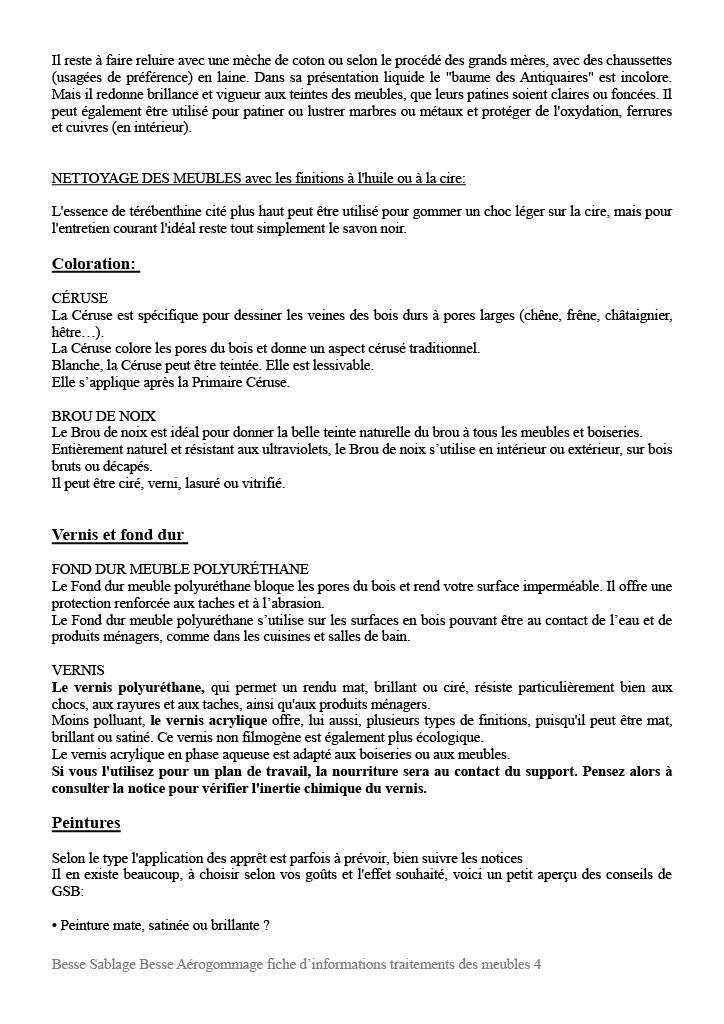 Il reste à faire reluire avec une mèche de coton ou selon le procédé des grands mères, avec des chaussettes (usagées de préférence) en laine. Dans sa présentation liquide le "baume des Antiquaires" est incolore. Mais il redonne brillance et vigueur aux teintes des meubles, que leurs patines soient claires ou foncées. Il peut également être utilisé pour patiner ou lustrer marbres ou métaux et protéger de l'oxydation, ferrures et cuivres (en intérieur).

NETTOYAGE DES MEUBLES avec les finitions à l'huile ou à la cire:

L'essence de térébenthine cité plus haut peut être utilisé pour gommer un choc léger sur la cire, mais pour l'entretien courant l'idéal reste tout simplement le savon noir.

Coloration:

CÉRUSE
La Céruse est spécifique pour dessiner les veines des bois durs à pores larges (chêne, frêne, châtaignier, hêtre…).
La Céruse colore les pores du bois et donne un aspect cérusé traditionnel.
Blanche, la Céruse peut être teintée. Elle est lessivable.
Elle s'applique après la Primaire Céruse.

BROU DE NOIX
Le Brou de noix est idéal pour donner la belle teinte naturelle du brou à tous les meubles et boiseries.
Entièrement naturel et résistant aux ultraviolets, le Brou de noix s'utilise en intérieur ou extérieur, sur bois bruts ou décapés.
Il peut être ciré, verni, lasuré ou vitrifié.

Vernis et fond dur

FOND DUR MEUBLE POLYURÉTHANE
Le Fond dur meuble polyuréthane bloque les pores du bois et rend votre surface imperméable. Il offre une protection renforcée aux taches et à l'abrasion.
Le Fond dur meuble polyuréthane s'utilise sur les surfaces en bois pouvant être au contact de l'eau et de produits ménagers, comme dans les cuisines et salles de bain.

VERNIS
Le vernis polyuréthane, qui permet un rendu mat, brillant ou ciré, résiste particulièrement bien aux chocs, aux rayures et aux taches, ainsi qu'aux produits ménagers.
Moins polluant, le vernis acrylique offre, lui aussi, plusieurs types de finitions, puisqu'il peut être mat, brillant ou satiné. Ce vernis non filmogène est également plus écologique.
Le vernis acrylique en phase aqueuse est adapté aux boiseries ou aux meubles.
Si vous l'utilisez pour un plan de travail, la nourriture sera au contact du support. Pensez alors à consulter la notice pour vérifier l'inertie chimique du vernis.

Peintures

Selon le type l'application des apprêt est parfois à prévoir, bien suivre les notices
Il en existe beaucoup, à choisir selon vos goûts et l'effet souhaité, voici un petit aperçu des conseils de GSB:

• Peinture mate, satinée ou brillante ?

Besse Sablage Besse Aérogommage fiche d'informations traitements des meubles 4